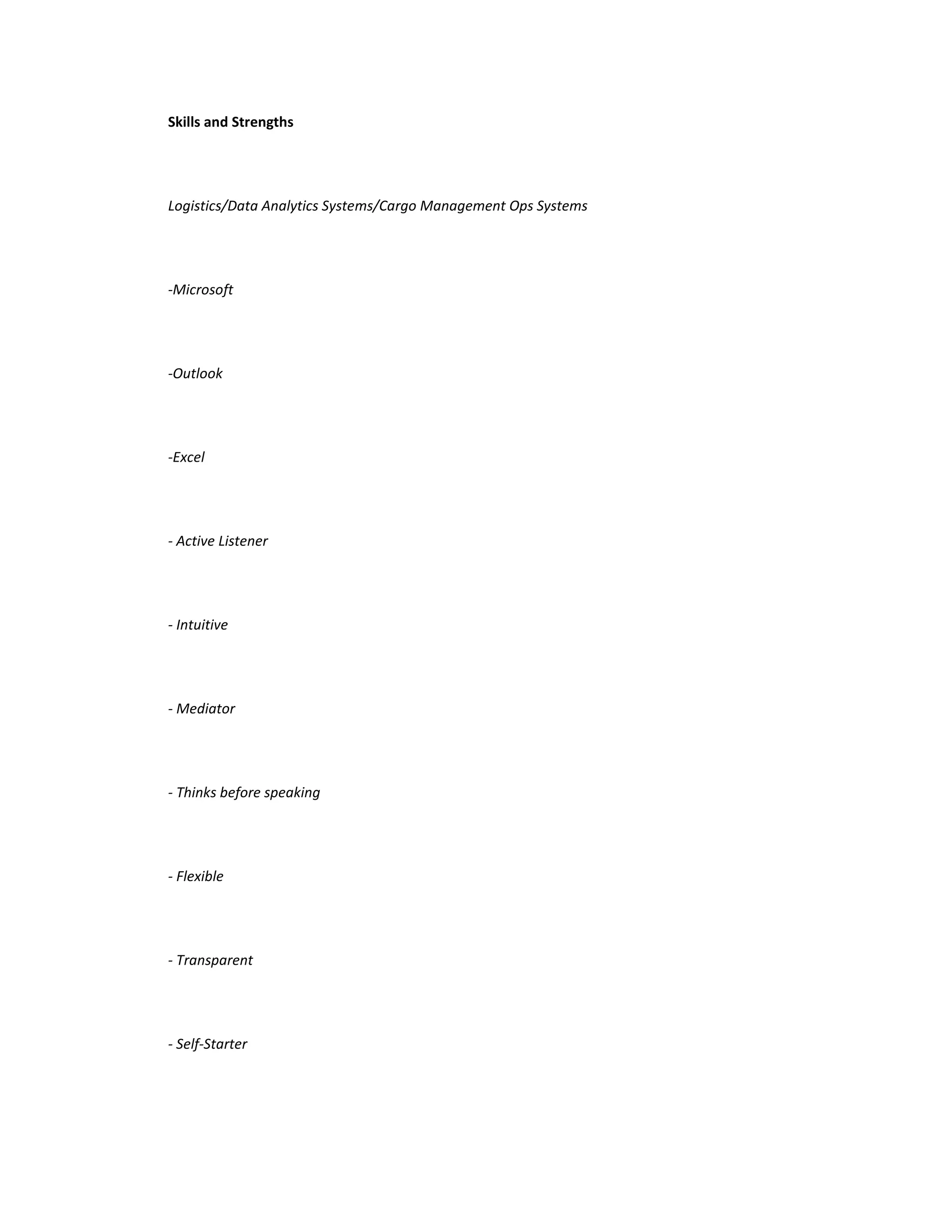 Skills and Strengths

Logistics/Data Analytics Systems/Cargo Management Ops Systems

-Microsoft

-Outlook

-Excel

- Active Listener

- Intuitive

- Mediator

- Thinks before speaking

- Flexible

- Transparent

- Self-Starter